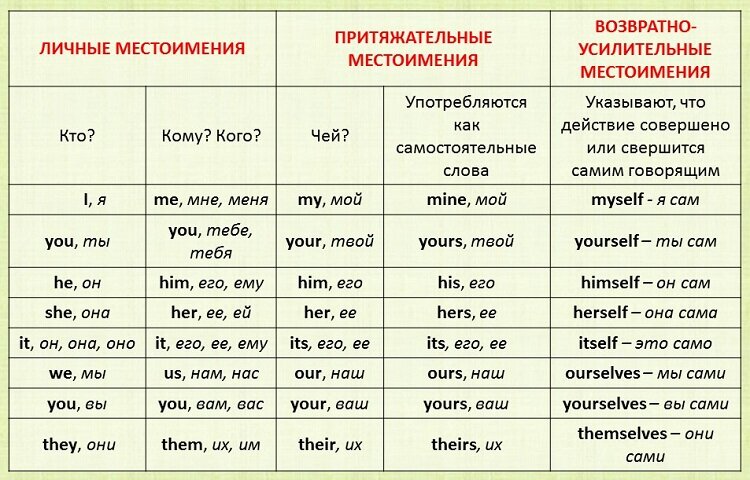 | ЛИЧНЫЕ МЕСТОИМЕНИЯ | | ПРИТЯЖАТЕЛЬНЫЕ МЕСТОИМЕНИЯ | | ВОЗВРАТНО-УСИЛИТЕЛЬНЫЕ МЕСТОИМЕНИЯ |
|---|---|---|---|---|
| Кто? | Кому? Кого? | Чей? | Употребляются как самостоятельные слова | Указывают, что действие совершено или свершится самим говорящим |
| I, я | me, мне, меня | my, мой | mine, мой | myself - я сам |
| you, ты | you, тебе, тебя | your, твой | yours, твой | yourself – ты сам |
| he, он | him, его, ему | him, его | his, его | himself – он сам |
| she, она | her, ее, ей | her, ее | hers, ее | herself – она сама |
| it, он, она, оно | it, его, ее, ему | its, его, ее | its, его, ее | itself – это само |
| we, мы | us, нам, нас | our, наш | ours, наш | ourselves – мы сами |
| you, вы | you, вам, вас | your, ваш | yours, ваш | yourselves – вы сами |
| they, они | them, их, им | their, их | theirs, их | themselves – они сами |